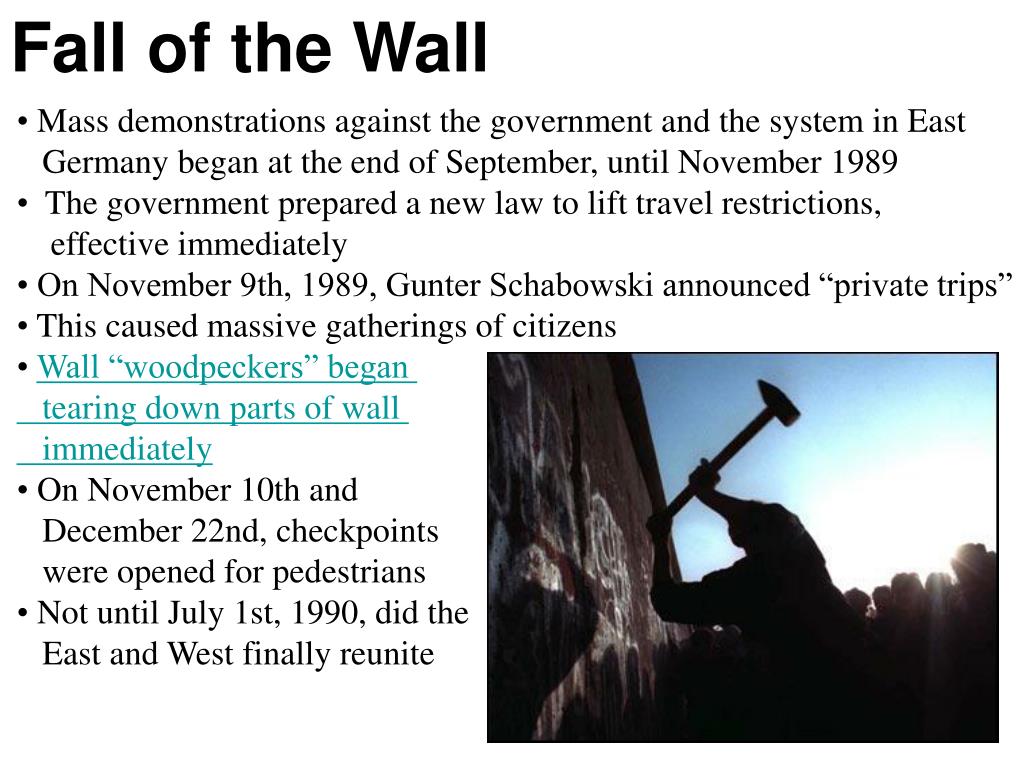 Fall of the Wall

• Mass demonstrations against the government and the system in East Germany began at the end of September, until November 1989

• The government prepared a new law to lift travel restrictions, effective immediately

• On November 9th, 1989, Gunter Schabowski announced “private trips”

• This caused massive gatherings of citizens

• Wall “woodpeckers” began tearing down parts of wall immediately

• On November 10th and December 22nd, checkpoints were opened for pedestrians

• Not until July 1st, 1990, did the East and West finally reunite